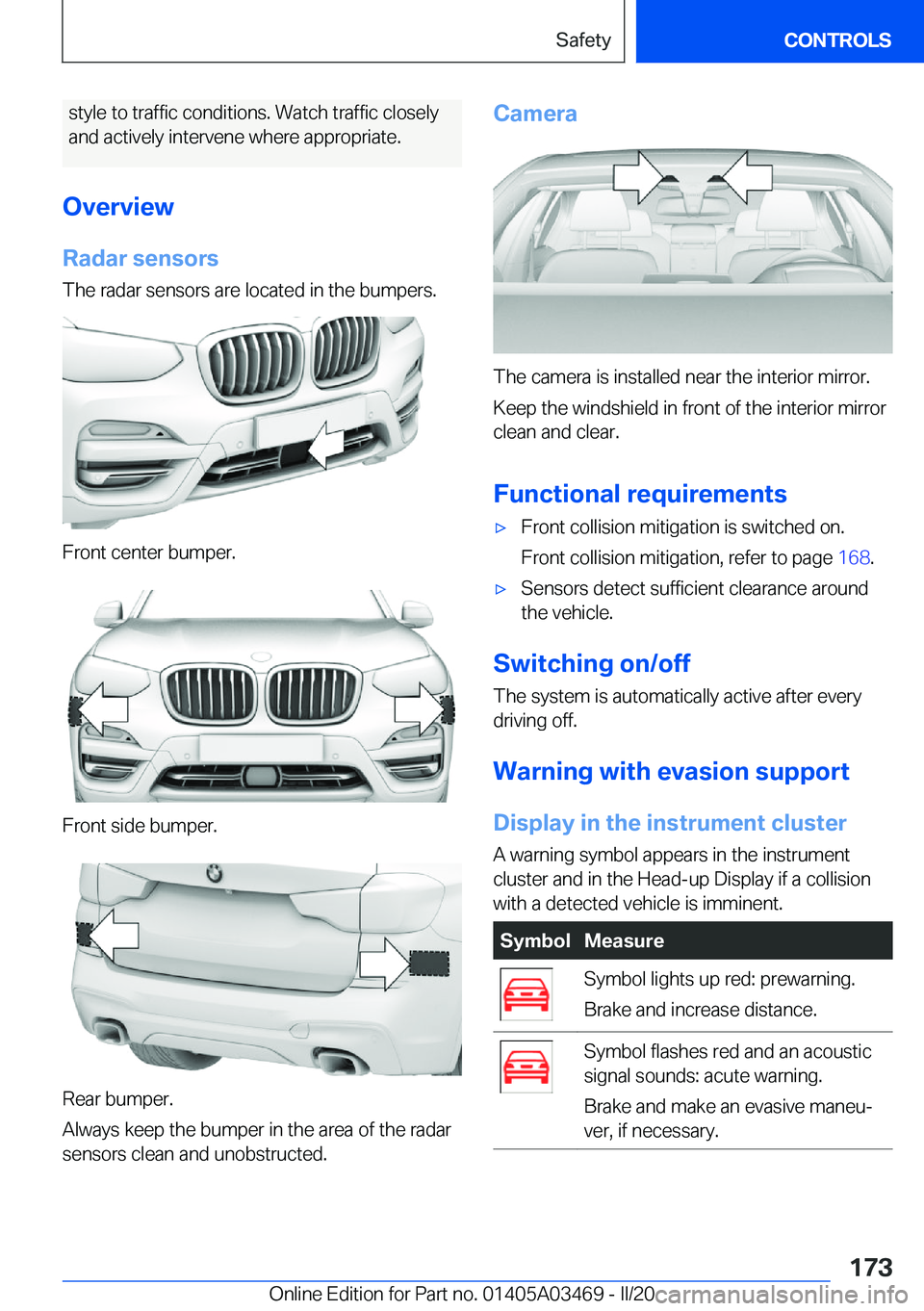 Safety CONTROLS

style to traffic conditions. Watch traffic closely and actively intervene where appropriate.

Overview

Radar sensors

The radar sensors are located in the bumpers.

Front center bumper.

Front side bumper.

Rear bumper.

Always keep the bumper in the area of the radar sensors clean and unobstructed.

Camera

The camera is installed near the interior mirror.

Keep the windshield in front of the interior mirror clean and clear.

Functional requirements

▷ Front collision mitigation is switched on.

Front collision mitigation, refer to page 168.

▷ Sensors detect sufficient clearance around the vehicle.

Switching on/off

The system is automatically active after every driving off.

Warning with evasion support

Display in the instrument cluster

A warning symbol appears in the instrument cluster and in the Head-up Display if a collision with a detected vehicle is imminent.

| Symbol | Measure |
|---|---|
| | Symbol lights up red: prewarning. Brake and increase distance. |
| | Symbol flashes red and an acoustic signal sounds: acute warning. Brake and make an evasive maneuver, if necessary. |

173

Online Edition for Part no. 01405A03469 - II/20 carmanualsonline.info